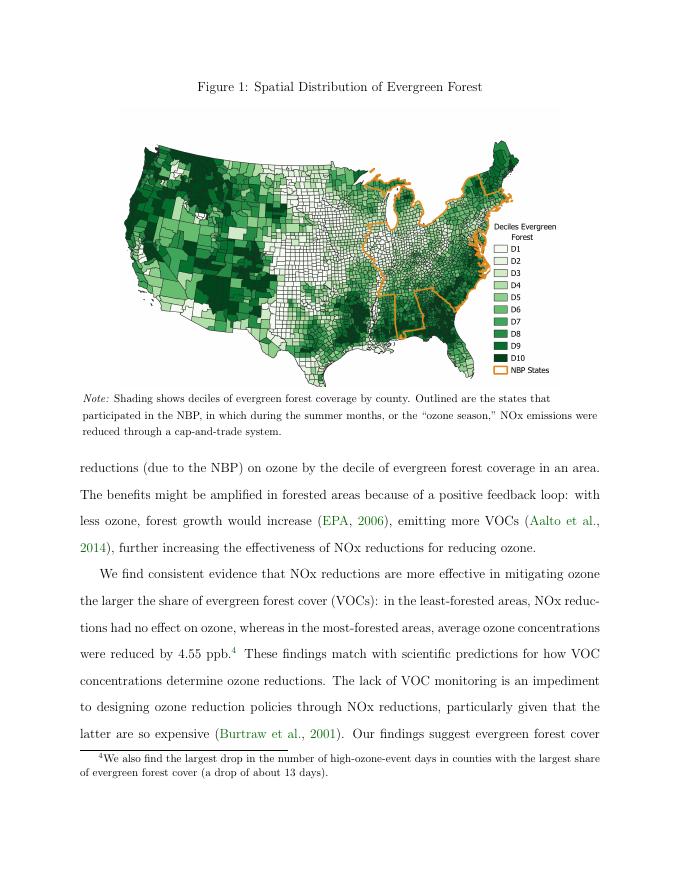 Figure 1: Spatial Distribution of Evergreen Forest

Deciles Evergreen Forest
D1
D2
D3
D4
D5
D6
D7
D8
D9
D10
NBP States

Note: Shading shows deciles of evergreen forest coverage by county. Outlined are the states that participated in the NBP, in which during the summer months, or the "ozone season," NOx emissions were reduced through a cap-and-trade system.

reductions (due to the NBP) on ozone by the decile of evergreen forest coverage in an area. The benefits might be amplified in forested areas because of a positive feedback loop: with less ozone, forest growth would increase (EPA, 2006), emitting more VOCs (Aalto et al., 2014), further increasing the effectiveness of NOx reductions for reducing ozone.

We find consistent evidence that NOx reductions are more effective in mitigating ozone the larger the share of evergreen forest cover (VOCs): in the least-forested areas, NOx reductions had no effect on ozone, whereas in the most-forested areas, average ozone concentrations were reduced by 4.55 ppb.$^4$ These findings match with scientific predictions for how VOC concentrations determine ozone reductions. The lack of VOC monitoring is an impediment to designing ozone reduction policies through NOx reductions, particularly given that the latter are so expensive (Burtraw et al., 2001). Our findings suggest evergreen forest cover

$^4$We also find the largest drop in the number of high-ozone-event days in counties with the largest share of evergreen forest cover (a drop of about 13 days).